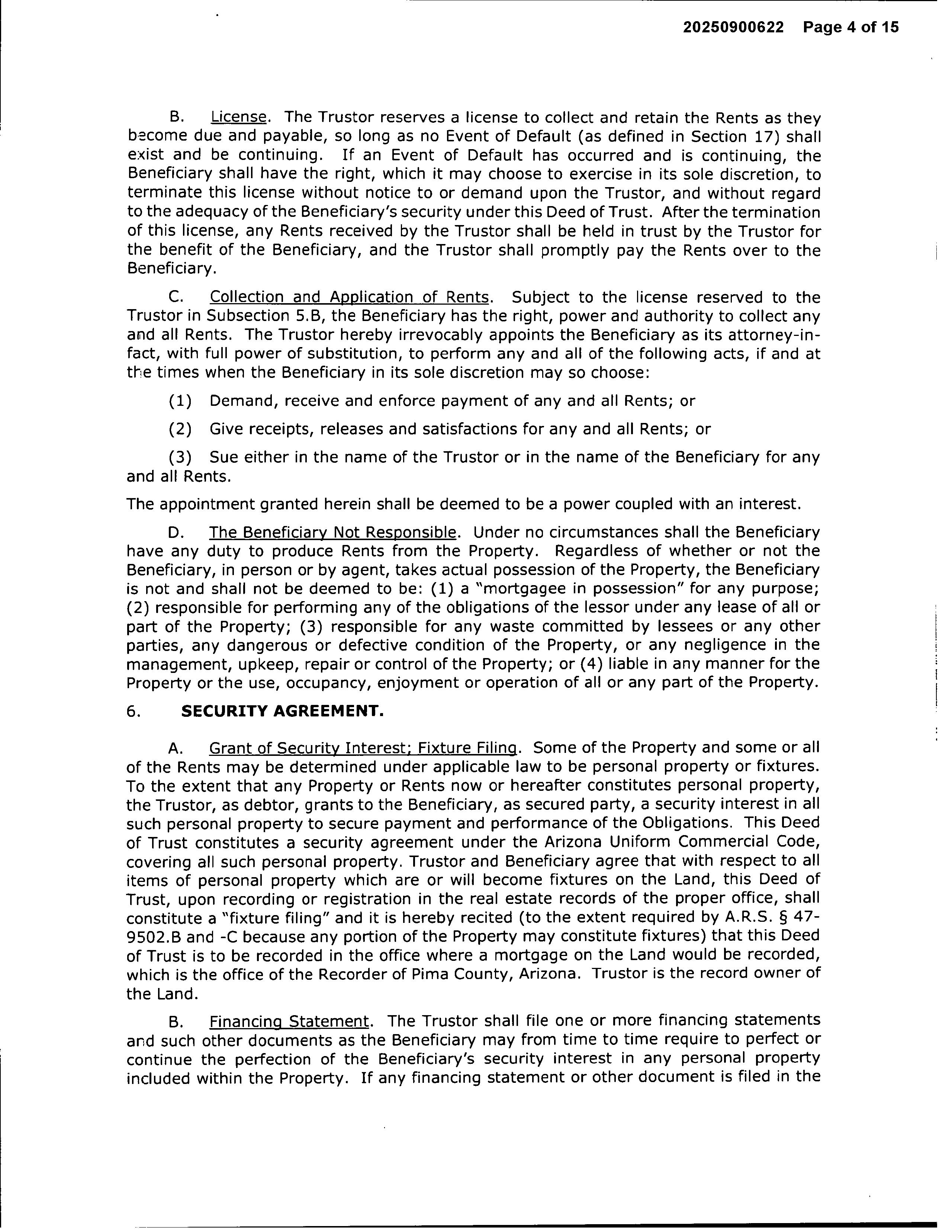 20250900622 Page 4 of 15

B. License. The Trustor reserves a license to collect and retain the Rents as they become due and payable, so long as no Event of Default (as defined in Section 17) shall exist and be continuing. If an Event of Default has occurred and is continuing, the Beneficiary shall have the right, which it may choose to exercise in its sole discretion, to terminate this license without notice to or demand upon the Trustor, and without regard to the adequacy of the Beneficiary's security under this Deed of Trust. After the termination of this license, any Rents received by the Trustor shall be held in trust by the Trustor for the benefit of the Beneficiary, and the Trustor shall promptly pay the Rents over to the Beneficiary.

C. Collection and Application of Rents. Subject to the license reserved to the Trustor in Subsection 5.B, the Beneficiary has the right, power and authority to collect any and all Rents. The Trustor hereby irrevocably appoints the Beneficiary as its attorney-in-fact, with full power of substitution, to perform any and all of the following acts, if and at the times when the Beneficiary in its sole discretion may so choose:

(1) Demand, receive and enforce payment of any and all Rents; or

(2) Give receipts, releases and satisfactions for any and all Rents; or

(3) Sue either in the name of the Trustor or in the name of the Beneficiary for any and all Rents.

The appointment granted herein shall be deemed to be a power coupled with an interest.

D. The Beneficiary Not Responsible. Under no circumstances shall the Beneficiary have any duty to produce Rents from the Property. Regardless of whether or not the Beneficiary, in person or by agent, takes actual possession of the Property, the Beneficiary is not and shall not be deemed to be: (1) a "mortgagee in possession" for any purpose; (2) responsible for performing any of the obligations of the lessor under any lease of all or part of the Property; (3) responsible for any waste committed by lessees or any other parties, any dangerous or defective condition of the Property, or any negligence in the management, upkeep, repair or control of the Property; or (4) liable in any manner for the Property or the use, occupancy, enjoyment or operation of all or any part of the Property.

6. SECURITY AGREEMENT.

A. Grant of Security Interest; Fixture Filing. Some of the Property and some or all of the Rents may be determined under applicable law to be personal property or fixtures. To the extent that any Property or Rents now or hereafter constitutes personal property, the Trustor, as debtor, grants to the Beneficiary, as secured party, a security interest in all such personal property to secure payment and performance of the Obligations. This Deed of Trust constitutes a security agreement under the Arizona Uniform Commercial Code, covering all such personal property. Trustor and Beneficiary agree that with respect to all items of personal property which are or will become fixtures on the Land, this Deed of Trust, upon recording or registration in the real estate records of the proper office, shall constitute a "fixture filing" and it is hereby recited (to the extent required by A.R.S. § 47-9502.B and -C because any portion of the Property may constitute fixtures) that this Deed of Trust is to be recorded in the office where a mortgage on the Land would be recorded, which is the office of the Recorder of Pima County, Arizona. Trustor is the record owner of the Land.

B. Financing Statement. The Trustor shall file one or more financing statements and such other documents as the Beneficiary may from time to time require to perfect or continue the perfection of the Beneficiary's security interest in any personal property included within the Property. If any financing statement or other document is filed in the